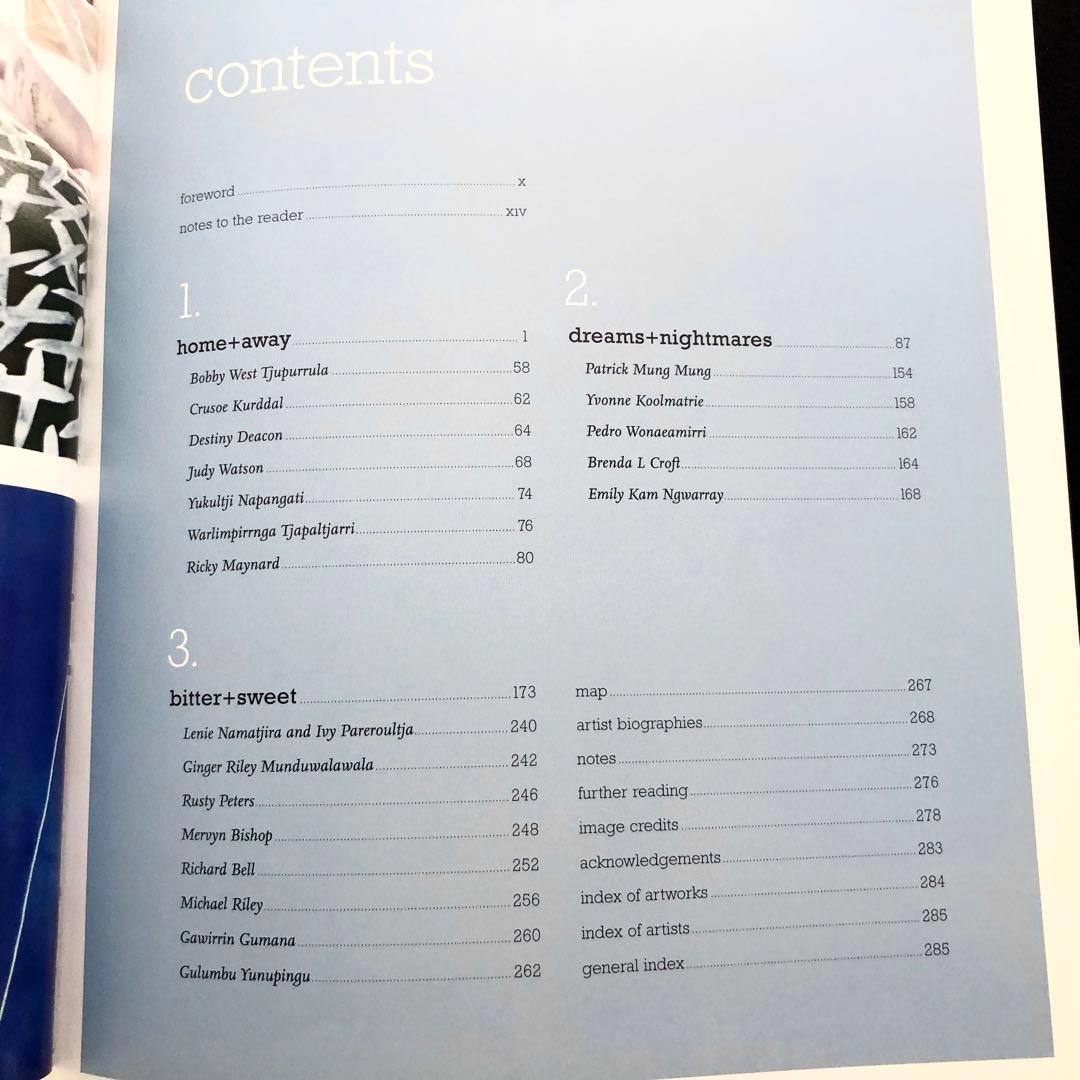 contents

foreword x
notes to the reader xiv

1.

home+away 1
Bobby West Tjupurrula 58
Crusoe Kurddal 62
Destiny Deacon 64
Judy Watson 68
Yukultji Napangati 74
Warlimpirrnga Tjapaltjarri 76
Ricky Maynard 80

2.

dreams+nightmares 87
Patrick Mung Mung 154
Yvonne Koolmatrie 158
Pedro Wonaeamirri 162
Brenda L Croft 164
Emily Kam Ngwarray 168

3.

bitter+sweet 173
Lenie Namatjira and Ivy Pareroultja 240
Ginger Riley Munduwalawala 242
Rusty Peters 246
Mervyn Bishop 248
Richard Bell 252
Michael Riley 256
Gawirrin Gumana 260
Gulumbu Yunupingu 262

map 267
artist biographies 268
notes 273
further reading 276
image credits 278
acknowledgements 283
index of artworks 284
index of artists 285
general index 285